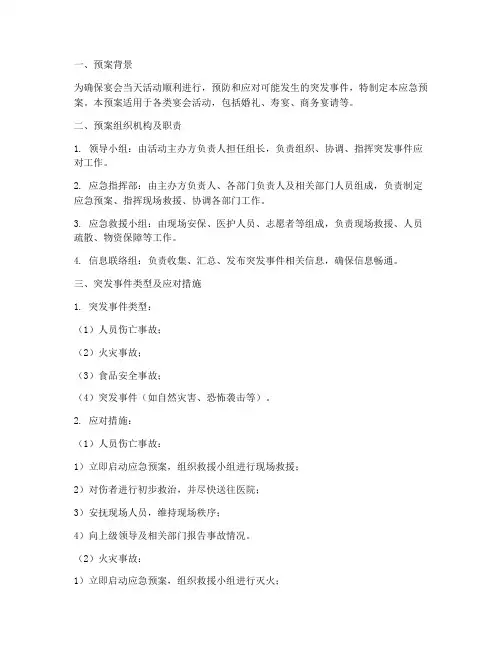 一、预案背景

为确保宴会当天活动顺利进行，预防和应对可能发生的突发事件，特制定本应急预案。本预案适用于各类宴会活动，包括婚礼、寿宴、商务宴请等。

二、预案组织机构及职责

1. 领导小组：由活动主办方负责人担任组长，负责组织、协调、指挥突发事件应对工作。

2. 应急指挥部：由主办方负责人、各部门负责人及相关部门人员组成，负责制定应急预案、指挥现场救援、协调各部门工作。

3. 应急救援小组：由现场安保、医护人员、志愿者等组成，负责现场救援、人员疏散、物资保障等工作。

4. 信息联络组：负责收集、汇总、发布突发事件相关信息，确保信息畅通。

三、突发事件类型及应对措施

1. 突发事件类型：

（1）人员伤亡事故；

（2）火灾事故；

（3）食品安全事故；

（4）突发事件（如自然灾害、恐怖袭击等）。

2. 应对措施：

（1）人员伤亡事故：

1）立即启动应急预案，组织救援小组进行现场救援；

2）对伤者进行初步救治，并尽快送往医院；

3）安抚现场人员，维持现场秩序；

4）向上级领导及相关部门报告事故情况。

（2）火灾事故：

1）立即启动应急预案，组织救援小组进行灭火；